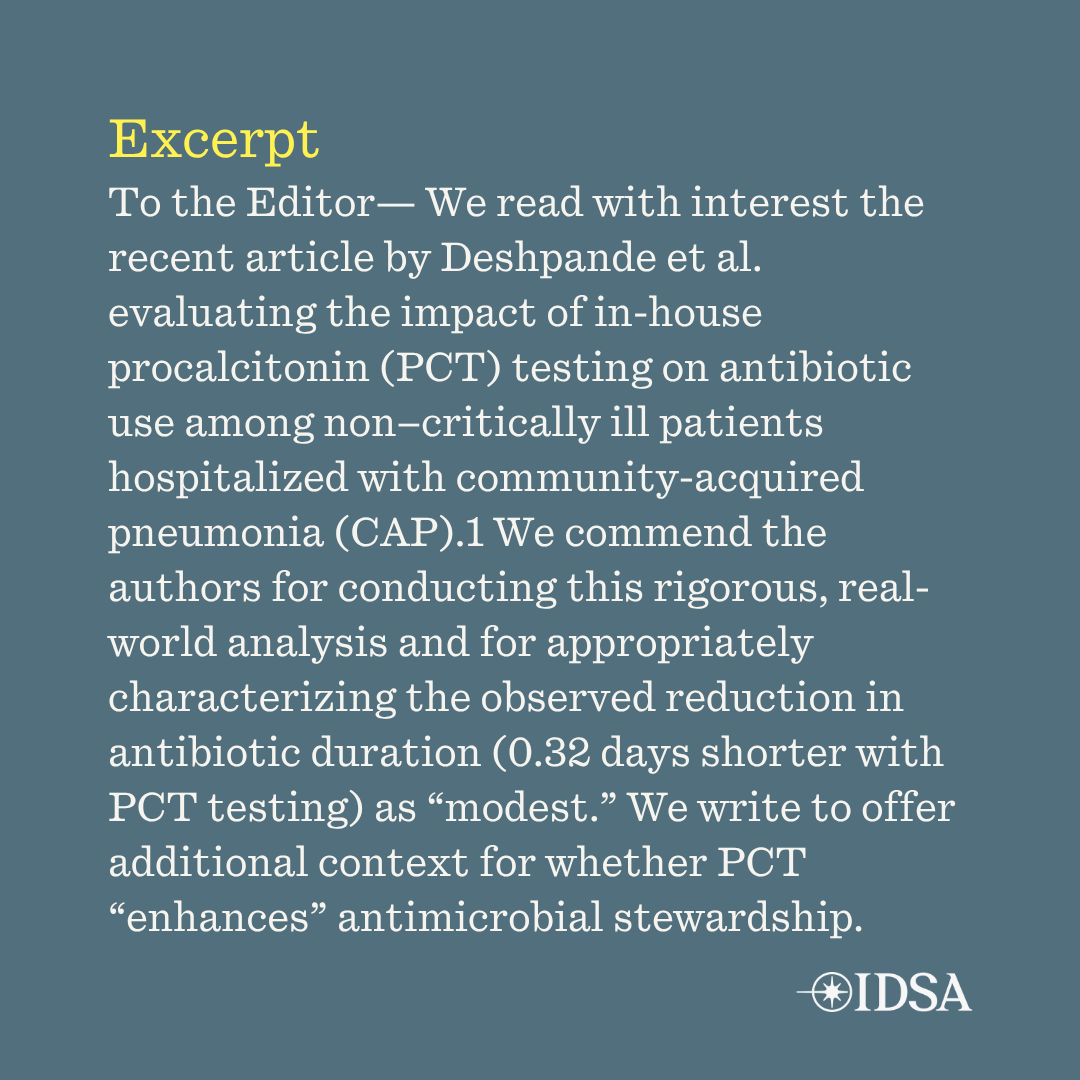 Excerpt

To the Editor— We read with interest the recent article by Deshpande et al. evaluating the impact of in-house procalcitonin (PCT) testing on antibiotic use among non–critically ill patients hospitalized with community-acquired pneumonia (CAP).1 We commend the authors for conducting this rigorous, real-world analysis and for appropriately characterizing the observed reduction in antibiotic duration (0.32 days shorter with PCT testing) as "modest." We write to offer additional context for whether PCT "enhances" antimicrobial stewardship.

IDSA